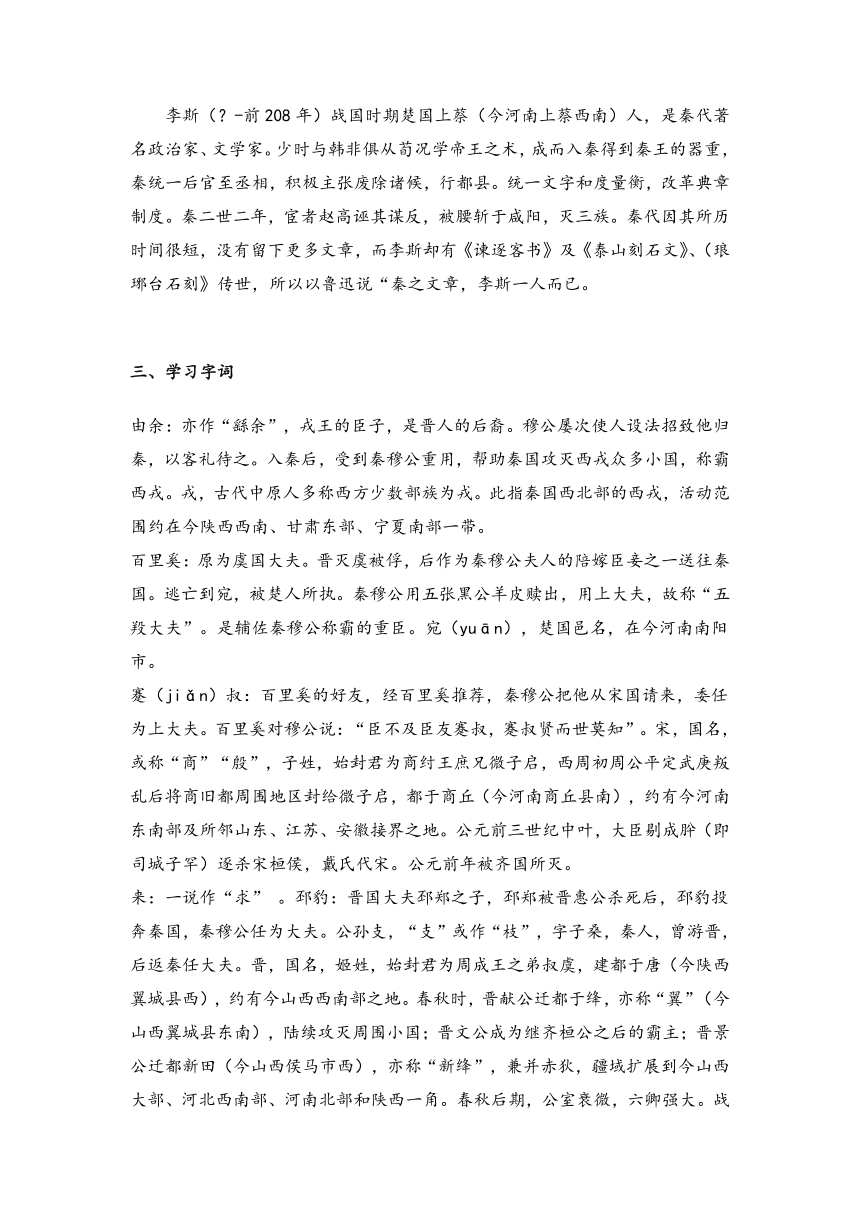 李斯（？-前208年）战国时期楚国上蔡（今河南上蔡西南）人，是秦代著名政治家、文学家。少时与韩非俱从荀况学帝王之术，成而入秦得到秦王的器重，秦统一后官至丞相，积极主张废除诸侯，行郡县。统一文字和度量衡，改革典章制度。秦二世二年，宦者赵高诬其谋反，被腰斩于咸阳，灭三族。秦代因其所历时间很短，没有留下更多文章，而李斯却有《谏逐客书》及《泰山刻石文》、(琅琊台石刻》传世，所以以鲁迅说“秦之文章，李斯一人而已。

三、学习字词

由余：亦作“繇余”，戎王的臣子，是晋人的后裔。穆公屡次使人设法招致他归秦，以客礼待之。入秦后，受到秦穆公重用，帮助秦国攻灭西戎众多小国，称霸西戎。戎，古代中原人多称西方少数部族为戎。此指秦国西北部的西戎，活动范围约在今陕西西南、甘肃东部、宁夏南部一带。
百里奚：原为虞国大夫。晋灭虞被俘，后作为秦穆公夫人的陪嫁臣妾之一送往秦国。逃亡到宛，被楚人所执。秦穆公用五张黑公羊皮赎出，用上大夫，故称“五羖大夫”。是辅佐秦穆公称霸的重臣。宛（yuān），楚国邑名，在今河南南阳市。
蹇（jiǎn）叔：百里奚的好友，经百里奚推荐，秦穆公把他从宋国请来，委任为上大夫。百里奚对穆公说：“臣不及臣友蹇叔，蹇叔贤而世莫知”。宋，国名，或称“商”“殷”，子姓，始封君为商纣王庶兄微子启，西周初周公平定武庚叛乱后将商旧都周围地区封给微子启，都于商丘（今河南商丘县南），约有今河南东南部及所邻山东、江苏、安徽接界之地。公元前三世纪中叶，大臣剔成肸（即司城子罕）逐杀宋桓侯，戴氏代宋。公元前年被齐国所灭。
来：一说作“求” 。邳豹：晋国大夫邳郑之子，邳郑被晋惠公杀死后，邳豹投奔秦国，秦穆公任为大夫。公孙支，“支”或作“枝”，字子桑，秦人，曾游晋，后返秦任大夫。晋，国名，姬姓，始封君为周成王之弟叔虞，建都于唐（今陕西翼城县西），约有今山西西南部之地。春秋时，晋献公迁都于绛，亦称“翼”（今山西翼城县东南），陆续攻灭周围小国；晋文公成为继齐桓公之后的霸主；晋景公迁都新田（今山西侯马市西），亦称“新绛”，兼并赤狄，疆域扩展到今山西大部、河北西南部、河南北部和陕西一角。春秋后期，公室衰微，六卿强大。战